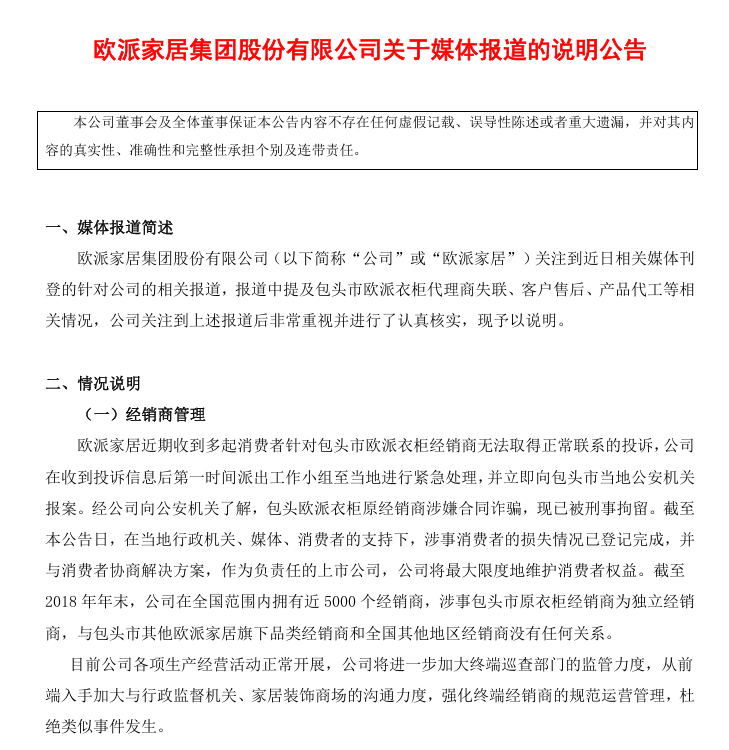 欧派家居集团股份有限公司关于媒体报道的说明公告

本公司董事会及全体董事保证本公告内容不存在任何虚假记载、误导性陈述或者重大遗漏，并对其内容的真实性、准确性和完整性承担个别及连带责任。

一、媒体报道简述

欧派家居集团股份有限公司（以下简称“公司”或“欧派家居”）关注到近日相关媒体刊登的针对公司的相关报道，报道中提及包头市欧派衣柜代理商失联、客户售后、产品代工等相关情况，公司关注到上述报道后非常重视并进行了认真核实，现予以说明。

二、情况说明

（一）经销商管理

欧派家居近期收到多起消费者针对包头市欧派衣柜经销商无法取得正常联系的投诉，公司在收到投诉信息后第一时间派出工作小组至当地进行紧急处理，并立即向包头市当地公安机关报案。经公司向公安机关了解，包头欧派衣柜原经销商涉嫌合同诈骗，现已被刑事拘留。截至本公告日，在当地行政机关、媒体、消费者的支持下，涉事消费者的损失情况已登记完成，并与消费者协商解决方案，作为负责任的上市公司，公司将最大限度地维护消费者权益。截至2018年年末，公司在全国范围内拥有近5000个经销商，涉事包头市原衣柜经销商为独立经销商，与包头市其他欧派家居旗下品类经销商和全国其他地区经销商没有任何关系。

目前公司各项生产经营活动正常开展，公司将进一步加大终端巡查部门的监管力度，从前端入手加大与行政监督机关、家居装饰商场的沟通力度，强化终端经销商的规范运营管理，杜绝类似事件发生。